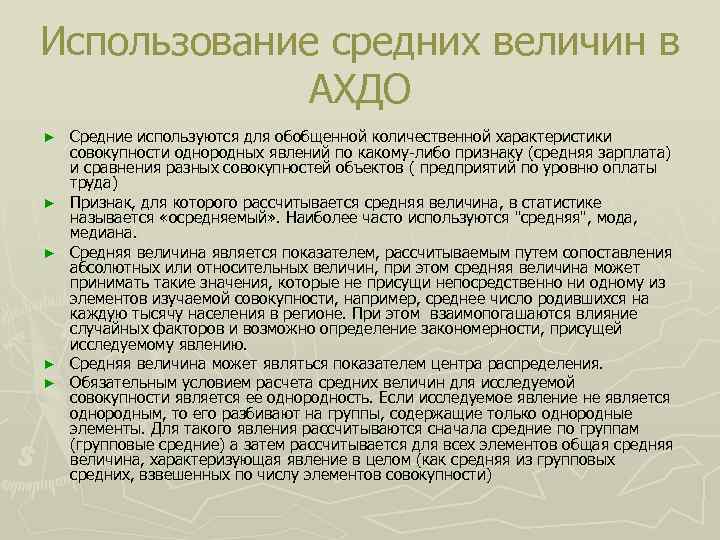 Использование средних величин в АХДО

► Средние используются для обобщенной количественной характеристики совокупности однородных явлений по какому-либо признаку (средняя зарплата) и сравнения разных совокупностей объектов ( предприятий по уровню оплаты труда)

► Признак, для которого рассчитывается средняя величина, в статистике называется «осредняемый». Наиболее часто используются "средняя", мода, медиана.

► Средняя величина является показателем, рассчитываемым путем сопоставления абсолютных или относительных величин, при этом средняя величина может принимать такие значения, которые не присущи непосредственно ни одному из элементов изучаемой совокупности, например, среднее число родившихся на каждую тысячу населения в регионе. При этом взаимопогашаются влияние случайных факторов и возможно определение закономерности, присущей исследуемому явлению.

► Средняя величина может являться показателем центра распределения.

► Обязательным условием расчета средних величин для исследуемой совокупности является ее однородность. Если исследуемое явление не является однородным, то его разбивают на группы, содержащие только однородные элементы. Для такого явления рассчитываются сначала средние по группам (групповые средние) а затем рассчитывается для всех элементов общая средняя величина, характеризующая явление в целом (как средняя из групповых средних, взвешенных по числу элементов совокупности)